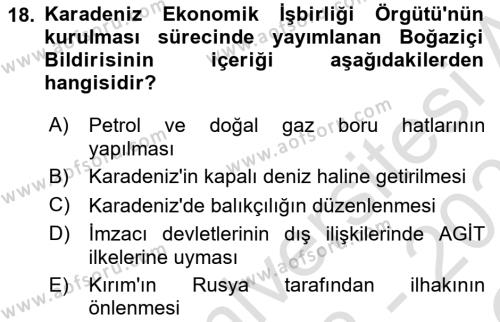 18. Karadeniz Ekonomik İşbirliği Örgütü'nün kurulması sürecinde yayımlanan Boğaziçi Bildirisinin içeriği aşağıdakilerden hangisidir?

A) Petrol ve doğal gaz boru hatlarının yapılması
B) Karadeniz'in kapalı deniz haline getirilmesi
C) Karadeniz'de balıkçılığın düzenlenmesi
D) İmzacı devletlerinin dış ilişkilerinde AGİT ilkelerine uyması
E) Kırım'ın Rusya tarafından ilhakının önlenmesi

www.aofsoru.com